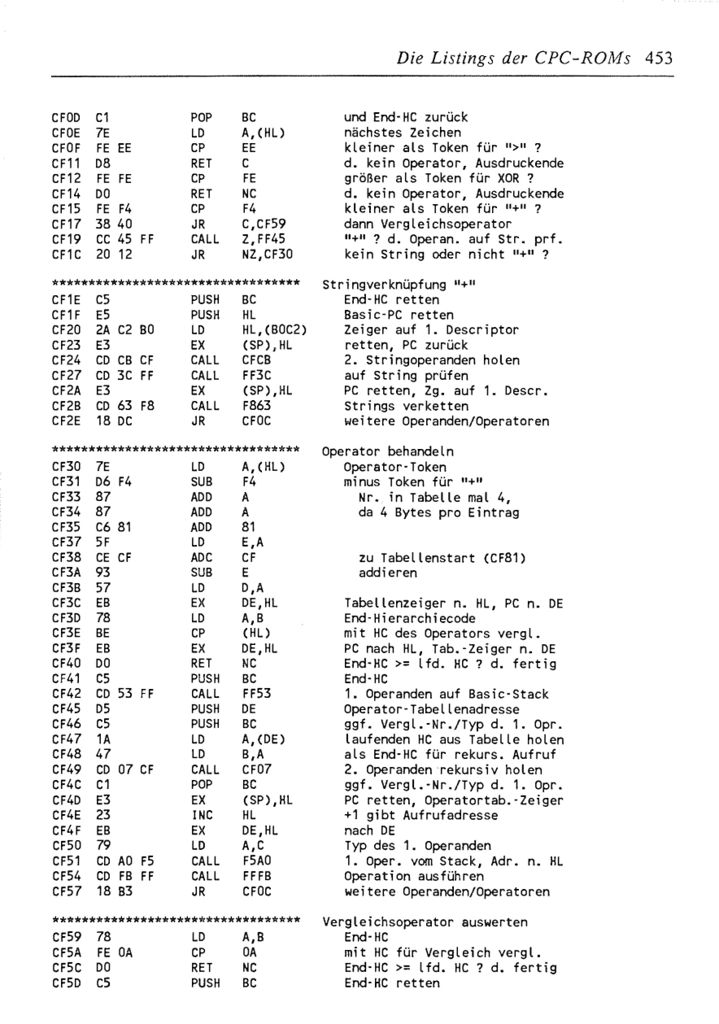 Die Listings der CPC-ROMs 453

CF0D C1 POP BC und End-HC zurück
CF0E 7E LD A,(HL) nächstes Zeichen
CF0F FE EE CP EE kleiner als Token für ">" ?
CF11 D8 RET C d. kein Operator, Ausdruckende
CF12 FE FE CP FE größer als Token für XOR ?
CF14 D0 RET NC d. kein Operator, Ausdruckende
CF15 FE F4 CP F4 kleiner als Token für "+" ?
CF17 38 40 JR C,CF59 dann Vergleichsoperator
CF19 CC 45 FF CALL Z,FF45 "+" ? d. Operan. auf Str. prf.
CF1C 20 12 JR NZ,CF30 kein String oder nicht "+" ?

************************************ Stringverknüpfung "+"
CF1E C5 PUSH BC End-HC retten
CF1F E5 PUSH HL Basic-PC retten
CF20 2A C2 B0 LD HL,(B0C2) Zeiger auf 1. Descriptor
CF23 E3 EX (SP),HL retten, PC zurück
CF24 CD CB CF CALL CFCB 2. Stringoperanden holen
CF27 CD 3C FF CALL FF3C auf String prüfen
CF2A E3 EX (SP),HL PC retten, Zg. auf 1. Descr.
CF2B CD 63 F8 CALL F863 Strings verketten
CF2E 18 DC JR CF0C weitere Operanden/Operatoren

************************************ Operator behandeln
CF30 7E LD A,(HL) Operator-Token
CF31 D6 F4 SUB F4 minus Token für "+"
CF33 87 ADD A Nr. in Tabelle mal 4,
CF34 87 ADD A da 4 Bytes pro Eintrag
CF35 C6 81 ADD 81
CF37 5F LD E,A
CF38 CE CF ADC CF zu Tabellenstart (CF81)
CF3A 93 SUB E addieren
CF3B 57 LD D,A
CF3C EB EX DE,HL Tabellenzeiger n. HL, PC n. DE
CF3D 78 LD A,B End-Hierarchiecode
CF3E BE CP (HL) mit HC des Operators vergl.
CF3F EB EX DE,HL PC nach HL, Tab.-Zeiger n. DE
CF40 D0 RET NC End-HC >= lfd. HC ? d. fertig
CF41 C5 PUSH BC End-HC
CF42 CD 53 FF CALL FF53 1. Operanden auf Basic-Stack
CF45 D5 PUSH DE Operator-Tabellenadresse
CF46 C5 PUSH BC ggf. Vergl.-Nr./Typ d. 1. Opr.
CF47 1A LD A,(DE) laufenden HC aus Tabelle holen
CF48 47 LD B,A als End-HC für rekurs. Aufruf
CF49 CD 07 CF CALL CF07 2. Operanden rekursiv holen
CF4C C1 POP BC ggf. Vergl.-Nr./Typ d. 1. Opr.
CF4D E3 EX (SP),HL PC retten, Operatortab.-Zeiger
CF4E 23 INC HL +1 gibt Aufrufadresse
CF4F EB EX DE,HL nach DE
CF50 79 LD A,C Typ des 1. Operanden
CF51 CD A0 F5 CALL F5A0 1. Oper. vom Stack, Adr. n. HL
CF54 CD FB FF CALL FFFB Operation ausführen
CF57 18 B3 JR CF0C weitere Operanden/Operatoren

************************************ Vergleichsoperator auswerten
CF59 78 LD A,B End-HC
CF5A FE 0A CP 0A mit HC für Vergleich vergl.
CF5C D0 RET NC End-HC >= lfd. HC ? d. fertig
CF5D C5 PUSH BC End-HC retten